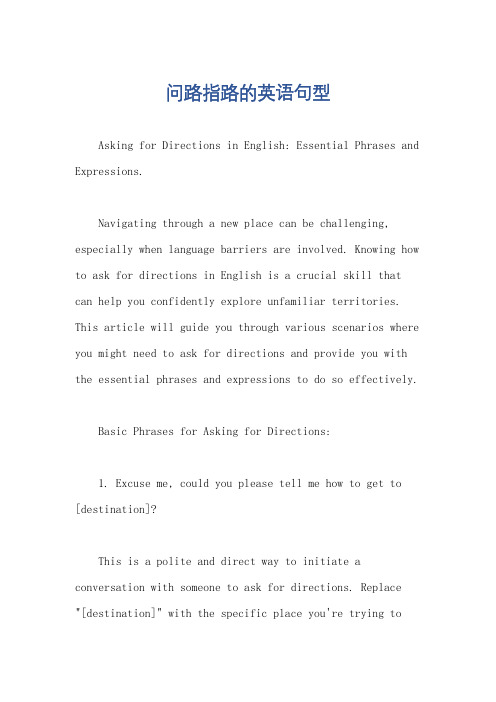 问路指路的英语句型

Asking for Directions in English: Essential Phrases and Expressions.

Navigating through a new place can be challenging, especially when language barriers are involved. Knowing how to ask for directions in English is a crucial skill that can help you confidently explore unfamiliar territories. This article will guide you through various scenarios where you might need to ask for directions and provide you with the essential phrases and expressions to do so effectively.

Basic Phrases for Asking for Directions:

1. Excuse me, could you please tell me how to get to [destination]?

This is a polite and direct way to initiate a conversation with someone to ask for directions. Replace "[destination]" with the specific place you're trying to